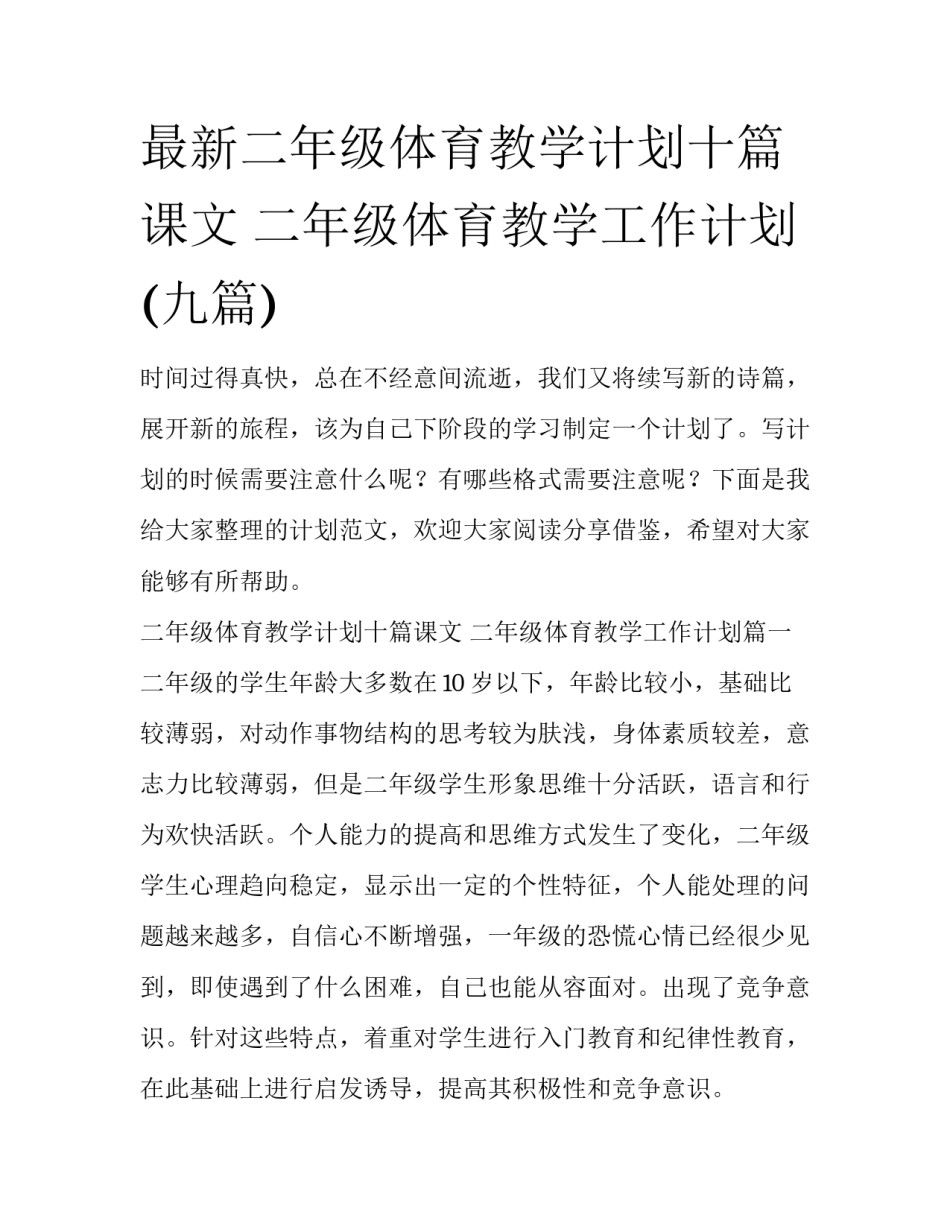 最新二年级体育教学计划十篇课文 二年级体育教学工作计划(九篇)

时间过得真快，总在不经意间流逝，我们又将续写新的诗篇，展开新的旅程，该为自己下阶段的学习制定一个计划了。写计划的时候需要注意什么呢？有哪些格式需要注意呢？下面是我给大家整理的计划范文，欢迎大家阅读分享借鉴，希望对大家能够有所帮助。

二年级体育教学计划十篇课文 二年级体育教学工作计划篇一

二年级的学生年龄大多数在10岁以下，年龄比较小，基础比较薄弱，对动作事物结构的思考较为肤浅，身体素质较差，意志力比较薄弱，但是二年级学生形象思维十分活跃，语言和行为欢快活跃。个人能力的提高和思维方式发生了变化，二年级学生心理趋向稳定，显示出一定的个性特征，个人能处理的问题越来越多，自信心不断增强，一年级的恐慌心情已经很少见到，即使遇到了什么困难，自己也能从容面对。出现了竞争意识。针对这些特点，着重对学生进行入门教育和纪律性教育，在此基础上进行启发诱导，提高其积极性和竞争意识。